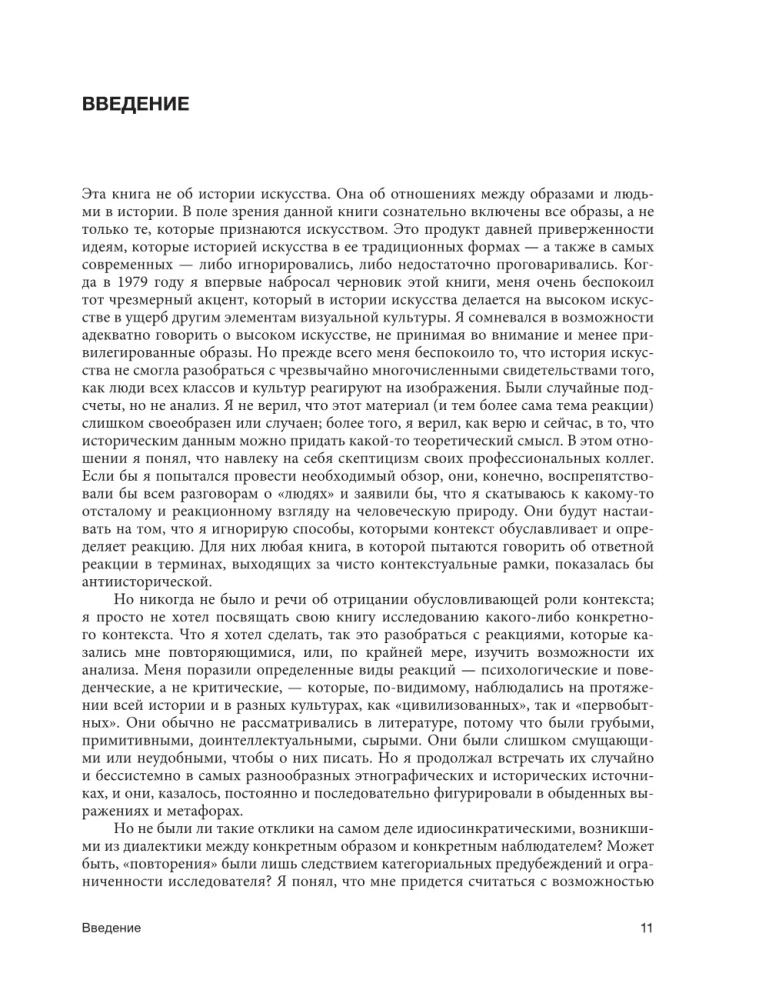 ВВЕДЕНИЕ

Эта книга не об истории искусства. Она об отношениях между образами и людьми в истории. В поле зрения данной книги сознательно включены все образы, а не только те, которые признаются искусством. Это продукт давней приверженности идеям, которые историей искусства в ее традиционных формах — а также в самых современных — либо игнорировались, либо недостаточно проговаривались. Когда в 1979 году я впервые набросал черновик этой книги, меня очень беспокоил тот чрезмерный акцент, который в истории искусства делается на высоком искусстве в ущерб другим элементам визуальной культуры. Я сомневался в возможности адекватно говорить о высоком искусстве, не принимая во внимание и менее привилегированные образы. Но прежде всего меня беспокоило то, что история искусства не смогла разобраться с чрезвычайно многочисленными свидетельствами того, как люди всех классов и культур реагируют на изображения. Были случайные подсчеты, но не анализ. Я не верил, что этот материал (и тем более сама тема реакции) слишком своеобразен или случаен; более того, я верил, как верю и сейчас, в то, что историческим данным можно придать какой-то теоретический смысл. В этом отношении я понял, что навлеку на себя скептицизм своих профессиональных коллег. Если бы я попытался провести необходимый обзор, они, конечно, воспрепятствовали бы всем разговорам о «людях» и заявили бы, что я скатываюсь к какому-то отсталому и реакционному взгляду на человеческую природу. Они будут настаивать на том, что я игнорирую способы, которыми контекст обуславливает и определяет реакцию. Для них любая книга, в которой пытаются говорить об ответной реакции в терминах, выходящих за чисто контекстуальные рамки, показалась бы антиисторической.

Но никогда не было и речи об отрицании обусловливающей роли контекста; я просто не хотел посвящать свою книгу исследованию какого-либо конкретного контекста. Что я хотел сделать, так это разобраться с реакциями, которые казались мне повторяющимися, или, по крайней мере, изучить возможности их анализа. Меня поразили определенные виды реакций — психологические и поведенческие, а не критические, — которые, по-видимому, наблюдались на протяжении всей истории и в разных культурах, как «цивилизованных», так и «первобытных». Они обычно не рассматривались в литературе, потому что были грубыми, примитивными, доинтеллектуальными, сырыми. Они были слишком смущающими или неудобными, чтобы о них писать. Но я продолжал встречать их случайно и бессистемно в самых разнообразных этнографических и исторических источниках, и они, казалось, постоянно и последовательно фигурировали в обыденных выражениях и метафорах.

Но не были ли такие отклики на самом деле идиосинкратическими, возникшими из диалектики между конкретным образом и конкретным наблюдателем? Может быть, «повторения» были лишь следствием категориальных предубеждений и ограниченности исследователя? Я понял, что мне придется считаться с возможностью

Введение 11